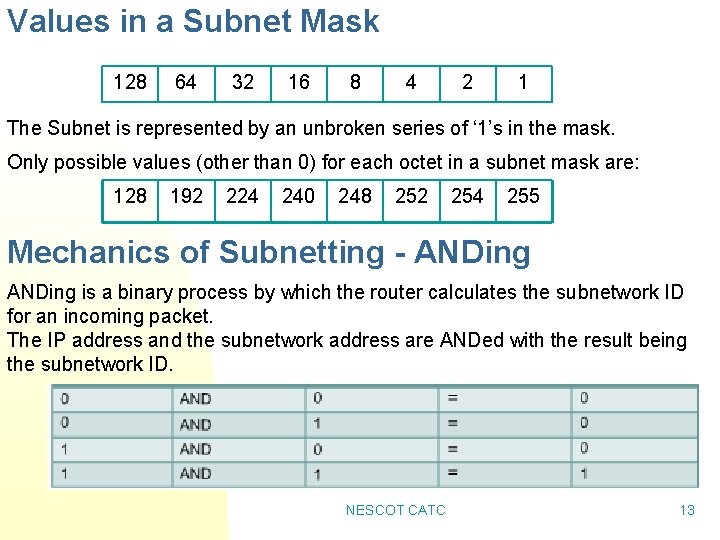 Values in a Subnet Mask

| 128 | 64 | 32 | 16 | 8 | 4 | 2 | 1 |
|---|---|---|---|---|---|---|---|

The Subnet is represented by an unbroken series of ‘1’s in the mask.

Only possible values (other than 0) for each octet in a subnet mask are:

| 128 | 192 | 224 | 240 | 248 | 252 | 254 | 255 |
|---|---|---|---|---|---|---|---|

Mechanics of Subnetting - ANDing

ANDing is a binary process by which the router calculates the subnetwork ID for an incoming packet.
The IP address and the subnetwork address are ANDed with the result being the subnetwork ID.

| 0 | AND | 0 | = | 0 |
|---|---|---|---|---|
| 0 | AND | 1 | = | 0 |
| 1 | AND | 0 | = | 0 |
| 1 | AND | 1 | = | 1 |

NESCOT CATC

13